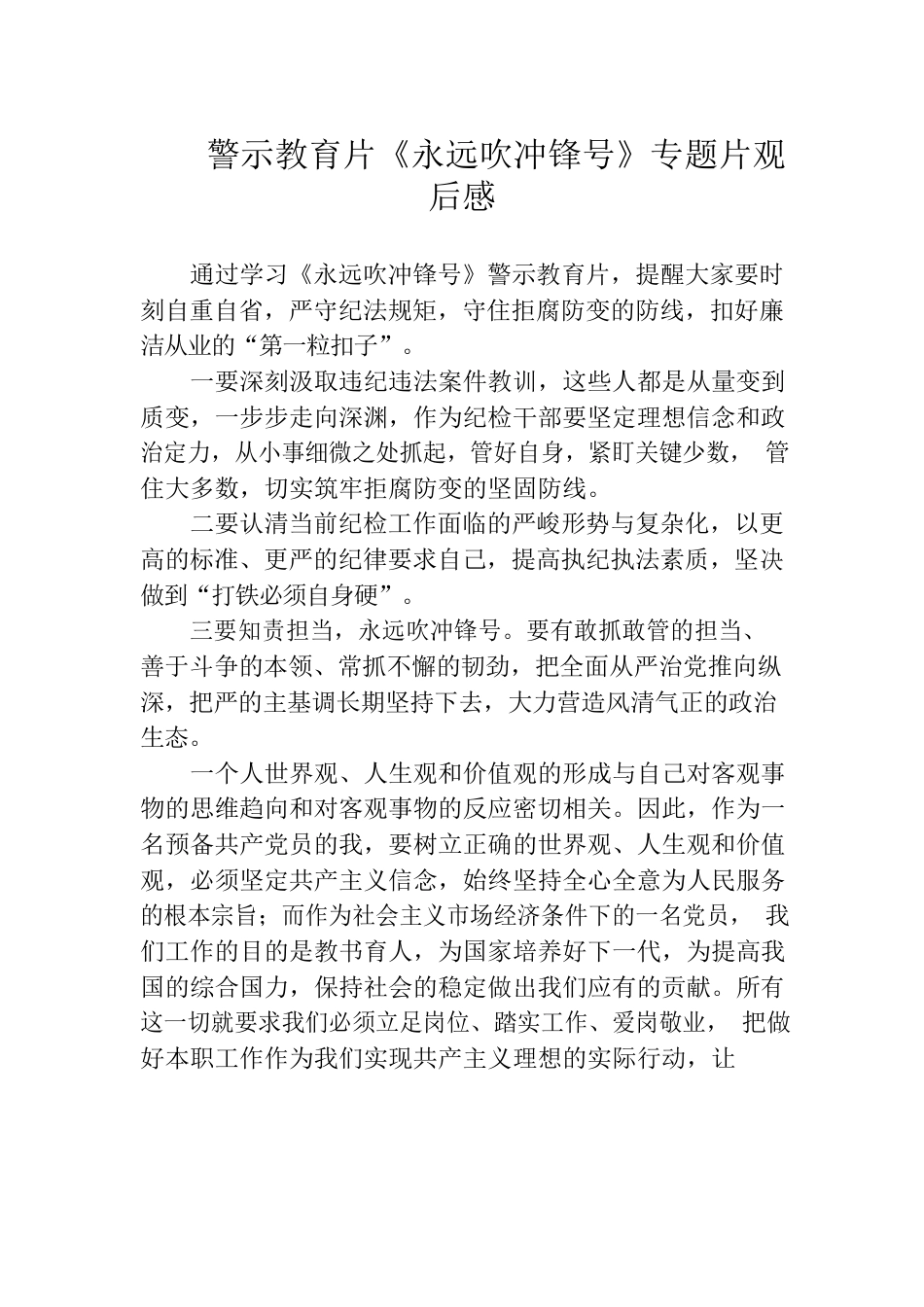 警示教育片《永远吹冲锋号》专题片观后感

通过学习《永远吹冲锋号》警示教育片，提醒大家要时刻自重自省，严守纪法规矩，守住拒腐防变的防线，扣好廉洁从业的“第一粒扣子”。

一要深刻汲取违纪违法案件教训，这些人都是从量变到质变，一步步走向深渊，作为纪检干部要坚定理想信念和政治定力，从小事细微之处抓起，管好自身，紧盯关键少数， 管住大多数，切实筑牢拒腐防变的坚固防线。

二要认清当前纪检工作面临的严峻形势与复杂化，以更高的标准、更严的纪律要求自己，提高执纪执法素质，坚决做到“打铁必须自身硬”。

三要知责担当，永远吹冲锋号。要有敢抓敢管的担当、善于斗争的本领、常抓不懈的韧劲，把全面从严治党推向纵深，把严的主基调长期坚持下去，大力营造风清气正的政治生态。

一个人世界观、人生观和价值观的形成与自己对客观事物的思维趋向和对客观事物的反应密切相关。因此，作为一名预备共产党员的我，要树立正确的世界观、人生观和价值观，必须坚定共产主义信念，始终坚持全心全意为人民服务的根本宗旨；而作为社会主义市场经济条件下的一名党员， 我们工作的目的是教书育人，为国家培养好下一代，为提高我国的综合国力，保持社会的稳定做出我们应有的贡献。所有这一切就要求我们必须立足岗位、踏实工作、爱岗敬业， 把做好本职工作作为我们实现共产主义理想的实际行动，让